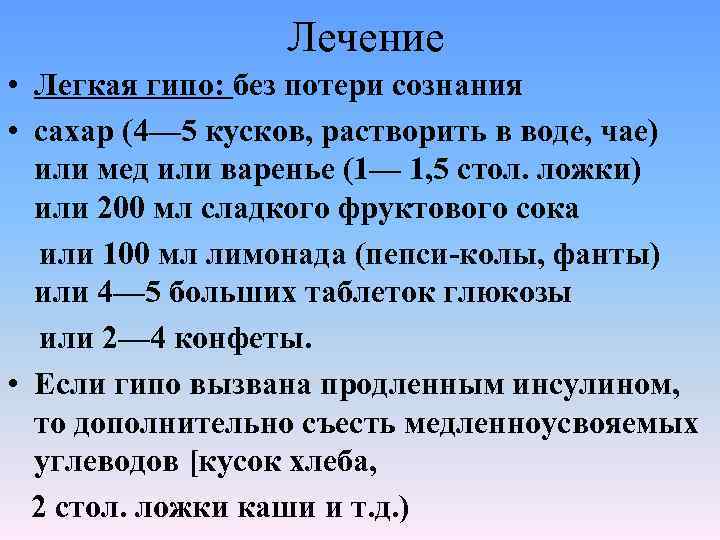 Лечение

• Легкая гипо: без потери сознания

• сахар (4—5 кусков, растворить в воде, чае) или мед или варенье (1— 1,5 стол. ложки) или 200 мл сладкого фруктового сока или 100 мл лимонада (пепси-колы, фанты) или 4—5 больших таблеток глюкозы или 2—4 конфеты.

• Если гипо вызвана продленным инсулином, то дополнительно съесть медленноусвояемых углеводов [кусок хлеба, 2 стол. ложки каши и т.д.)